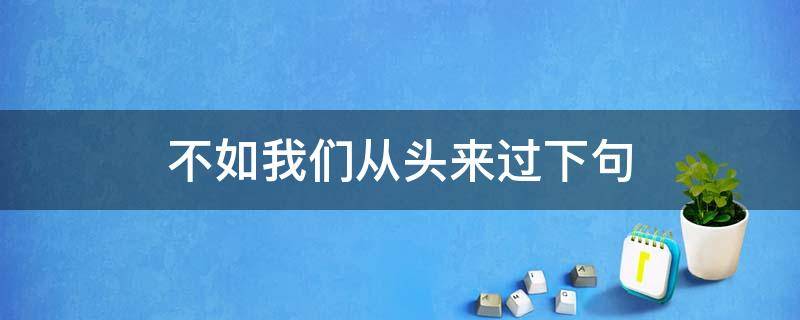 不如我们从头来过下句